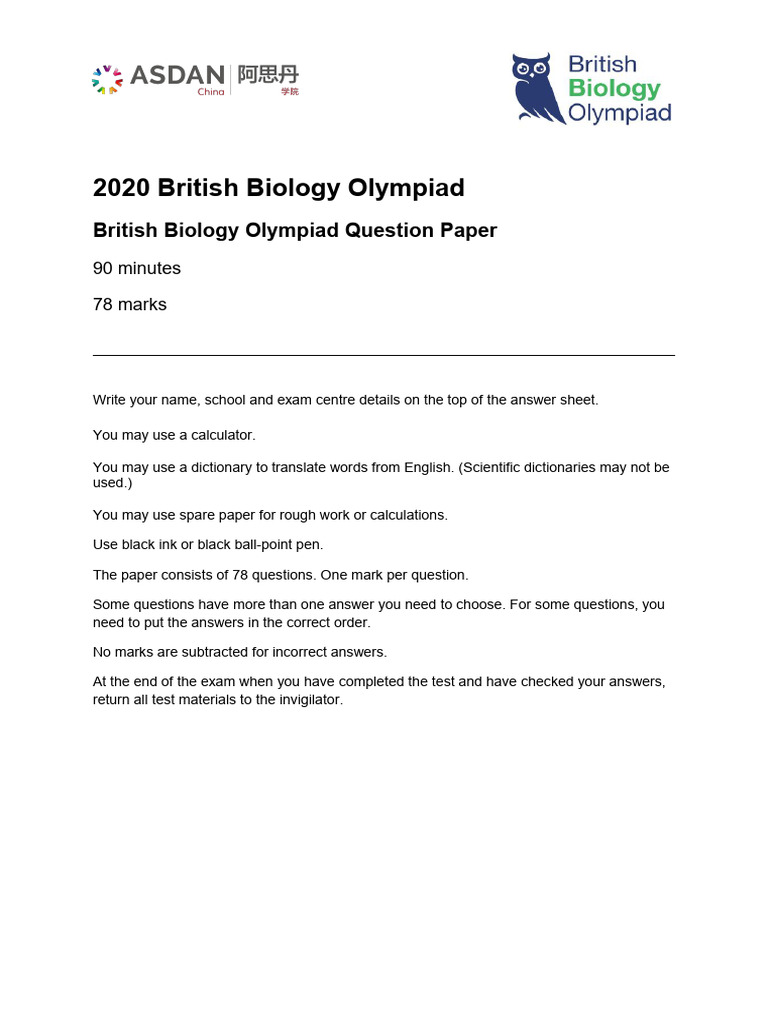 ASDAN China 阿思丹 学院

British Biology Olympiad

2020 British Biology Olympiad

British Biology Olympiad Question Paper

90 minutes

78 marks

Write your name, school and exam centre details on the top of the answer sheet.

You may use a calculator.

You may use a dictionary to translate words from English. (Scientific dictionaries may not be used.)

You may use spare paper for rough work or calculations.

Use black ink or black ball-point pen.

The paper consists of 78 questions. One mark per question.

Some questions have more than one answer you need to choose. For some questions, you need to put the answers in the correct order.

No marks are subtracted for incorrect answers.

At the end of the exam when you have completed the test and have checked your answers, return all test materials to the invigilator.